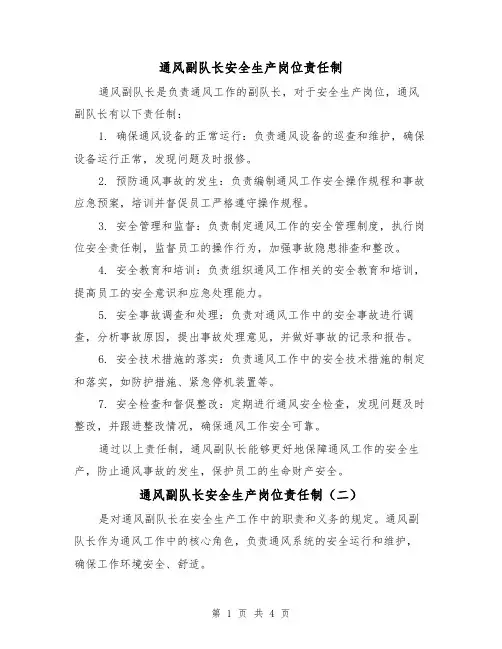 通风副队长安全生产岗位责任制

通风副队长是负责通风工作的副队长，对于安全生产岗位，通风副队长有以下责任制：

1. 确保通风设备的正常运行：负责通风设备的巡查和维护，确保设备运行正常，发现问题及时报修。

2. 预防通风事故的发生：负责编制通风工作安全操作规程和事故应急预案，培训并督促员工严格遵守操作规程。

3. 安全管理和监督：负责制定通风工作的安全管理制度，执行岗位安全责任制，监督员工的操作行为，加强事故隐患排查和整改。

4. 安全教育和培训：负责组织通风工作相关的安全教育和培训，提高员工的安全意识和应急处理能力。

5. 安全事故调查和处理：负责对通风工作中的安全事故进行调查，分析事故原因，提出事故处理意见，并做好事故的记录和报告。

6. 安全技术措施的落实：负责通风工作中的安全技术措施的制定和落实，如防护措施、紧急停机装置等。

7. 安全检查和督促整改：定期进行通风安全检查，发现问题及时整改，并跟进整改情况，确保通风工作安全可靠。

通过以上责任制，通风副队长能够更好地保障通风工作的安全生产，防止通风事故的发生，保护员工的生命财产安全。

通风副队长安全生产岗位责任制（二）

是对通风副队长在安全生产工作中的职责和义务的规定。通风副队长作为通风工作中的核心角色，负责通风系统的安全运行和维护，确保工作环境安全、舒适。

第 1 页 共 4 页